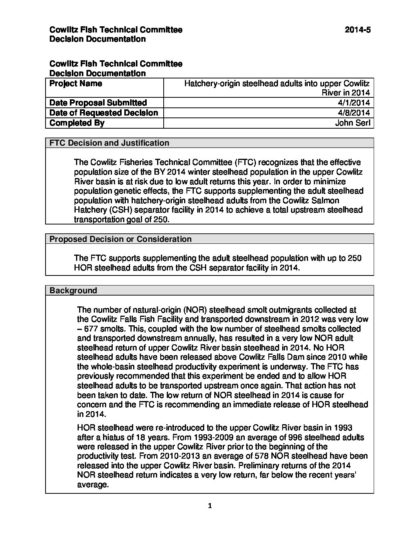 Cowlitz Fish Technical Committee
Decision Documentation

2014-5

Cowlitz Fish Technical Committee
Decision Documentation

| Project Name | Hatchery-origin steelhead adults into upper Cowlitz River in 2014 |
|---|---|
| Date Proposal Submitted | 4/1/2014 |
| Date of Requested Decision | 4/8/2014 |
| Completed By | John Serl |

FTC Decision and Justification

The Cowlitz Fisheries Technical Committee (FTC) recognizes that the effective population size of the BY 2014 winter steelhead population in the upper Cowlitz River basin is at risk due to low adult returns this year. In order to minimize population genetic effects, the FTC supports supplementing the adult steelhead population with hatchery-origin steelhead adults from the Cowlitz Salmon Hatchery (CSH) separator facility in 2014 to achieve a total upstream steelhead transportation goal of 250.

Proposed Decision or Consideration

The FTC supports supplementing the adult steelhead population with up to 250 HOR steelhead adults from the CSH separator facility in 2014.

Background

The number of natural-origin (NOR) steelhead smolt outmigrants collected at the Cowlitz Falls Fish Facility and transported downstream in 2012 was very low – 677 smolts. This, coupled with the low number of steelhead smolts collected and transported downstream annually, has resulted in a very low NOR adult steelhead return of upper Cowlitz River basin steelhead in 2014. No HOR steelhead adults have been released above Cowlitz Falls Dam since 2010 while the whole-basin steelhead productivity experiment is underway. The FTC has previously recommended that this experiment be ended and to allow HOR steelhead adults to be transported upstream once again. That action has not been taken to date. The low return of NOR steelhead in 2014 is cause for concern and the FTC is recommending an immediate release of HOR steelhead in 2014.

HOR steelhead were re-introduced to the upper Cowlitz River basin in 1993 after a hiatus of 18 years. From 1993-2009 an average of 996 steelhead adults were released in the upper Cowlitz River prior to the beginning of the productivity test. From 2010-2013 an average of 578 NOR steelhead have been released into the upper Cowlitz River basin. Preliminary returns of the 2014 NOR steelhead return indicates a very low return, far below the recent years' average.

1